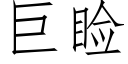 巨睑